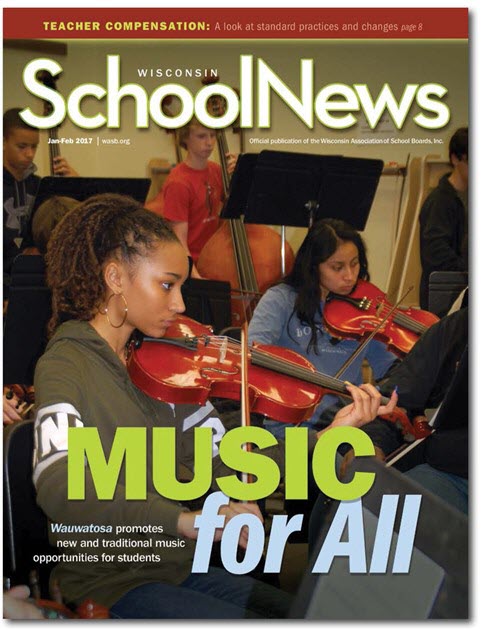 TEACHER COMPENSATION: A look at standard practices and changes page 8

WISCONSIN
SchoolNews

Jan-Feb 2017 | wasb.org

Official publication of the Wisconsin Association of School Boards, Inc.

MUSIC for All

Wauwatosa promotes new and traditional music opportunities for students